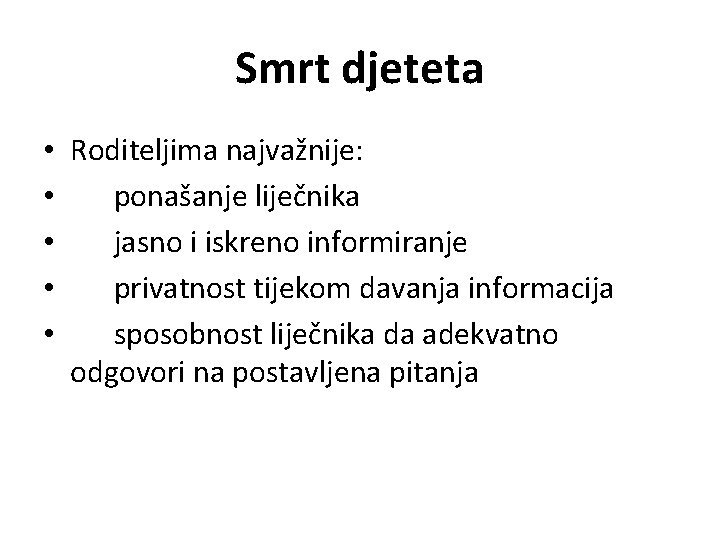 Smrt djeteta

• Roditeljima najvažnije:
• ponašanje liječnika
• jasno i iskreno informiranje
• privatnost tijekom davanja informacija
• sposobnost liječnika da adekvatno odgovori na postavljena pitanja